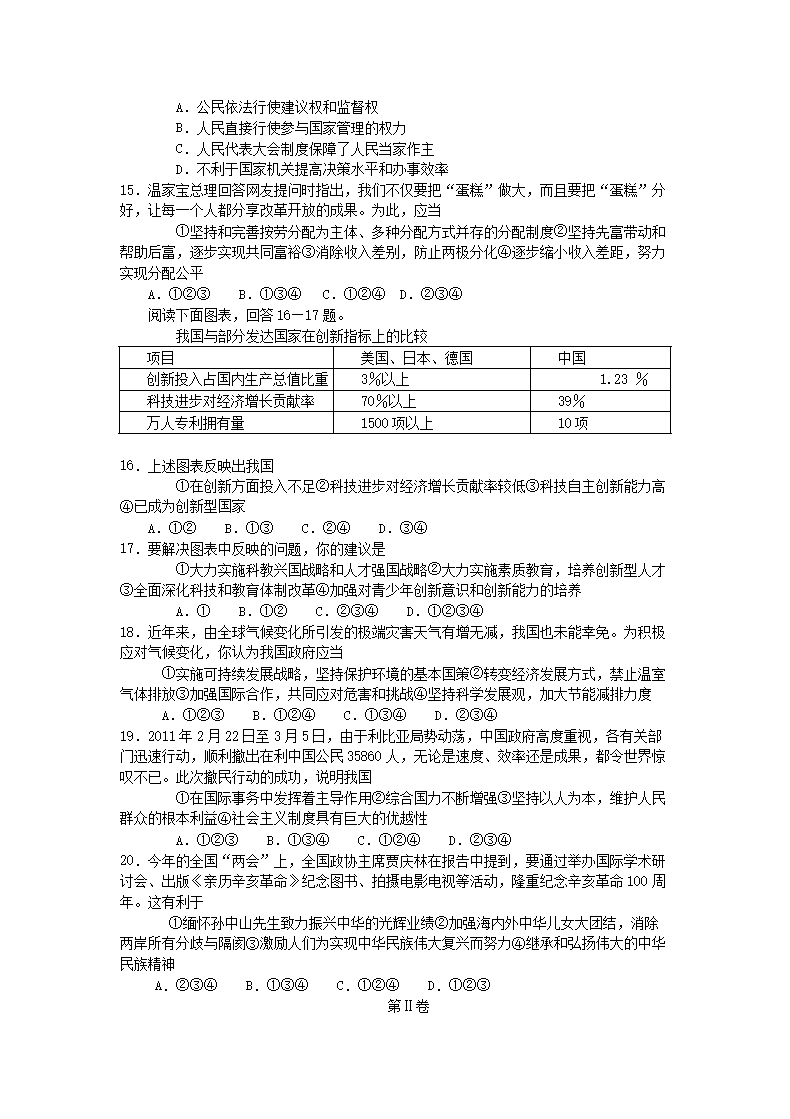 A．公民依法行使建议权和监督权
B．人民直接行使参与国家管理的权力
C．人民代表大会制度保障了人民当家作主
D．不利于国家机关提高决策水平和办事效率

15．温家宝总理回答网友提问时指出，我们不仅要把“蛋糕”做大，而且要把“蛋糕”分好，让每一个人都分享改革开放的成果。为此，应当

①坚持和完善按劳分配为主体、多种分配方式并存的分配制度②坚持先富带动和帮助后富，逐步实现共同富裕③消除收入差别，防止两极分化④逐步缩小收入差距，努力实现分配公平

A．①②③　B．①③④　C．①②④　D．②③④

阅读下面图表，回答16－17题。

我国与部分发达国家在创新指标上的比较

| 项目 | 美国、日本、德国 | 中国 |
|---|---|---|
| 创新投入占国内生产总值比重 | 3%以上 | 1.23 ％ |
| 科技进步对经济增长贡献率 | 70%以上 | 39% |
| 万人专利拥有量 | 1500项以上 | 10项 |

16．上述图表反映出我国

①在创新方面投入不足②科技进步对经济增长贡献率较低③科技自主创新能力高④已成为创新型国家

A．①②　B．①③　C．②④　D．③④

17．要解决图表中反映的问题，你的建议是

①大力实施科教兴国战略和人才强国战略②大力实施素质教育，培养创新型人才③全面深化科技和教育体制改革④加强对青少年创新意识和创新能力的培养

A．①　B．①②　C．②③④　D．①②③④

18．近年来，由全球气候变化所引发的极端灾害天气有增无减，我国也未能幸免。为积极应对气候变化，你认为我国政府应当

①实施可持续发展战略，坚持保护环境的基本国策②转变经济发展方式，禁止温室气体排放③加强国际合作，共同应对危害和挑战④坚持科学发展观，加大节能减排力度

A．①②③　B．①②④　C．①③④　D．②③④

19．2011年2月22日至3月5日，由于利比亚局势动荡，中国政府高度重视，各有关部门迅速行动，顺利撤出在利中国公民35860人，无论是速度、效率还是成果，都令世界惊叹不已。此次撤民行动的成功，说明我国

①在国际事务中发挥着主导作用②综合国力不断增强③坚持以人为本，维护人民群众的根本利益④社会主义制度具有巨大的优越性

A．①②③　B．①③④　C．①②④　D．②③④

20．今年的全国“两会”上，全国政协主席贾庆林在报告中提到，要通过举办国际学术研讨会、出版《亲历辛亥革命》纪念图书、拍摄电影电视等活动，隆重纪念辛亥革命100周年。这有利于

①缅怀孙中山先生致力振兴中华的光辉业绩②加强海内外中华儿女大团结，消除两岸所有分歧与隔阂③激励人们为实现中华民族伟大复兴而努力④继承和弘扬伟大的中华民族精神

A．②③④　B．①③④　C．①②④　D．①②③

第Ⅱ卷